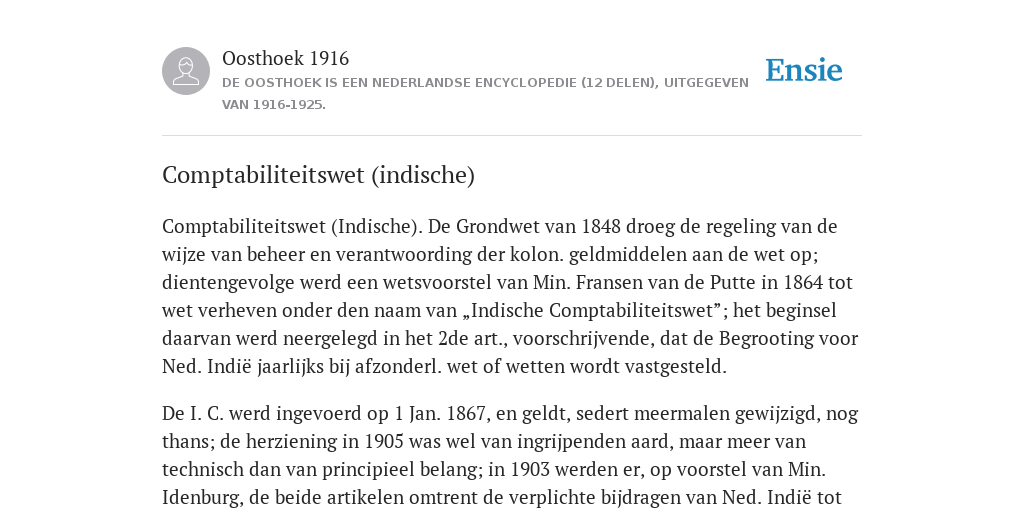 Oosthoek 1916
DE OOSTHOEK IS EEN NEDERLANDSE ENCYCLOPEDIE (12 DELEN), UITGEGEVEN VAN 1916-1925.

Ensie

Comptabiliteitswet (indische)

Comptabiliteitswet (Indische). De Grondwet van 1848 droeg de regeling van de wijze van beheer en verantwoording der kolon. geldmiddelen aan de wet op; dientengevolge werd een wetsvoorstel van Min. Fransen van de Putte in 1864 tot wet verheven onder den naam van „Indische Comptabiliteitswet”; het beginsel daarvan werd neergelegd in het 2de art., voorschrijvende, dat de Begrooting voor Ned. Indië jaarlijks bij afzonderl. wet of wetten wordt vastgesteld.

De I. C. werd ingevoerd op 1 Jan. 1867, en geldt, sedert meermalen gewijzigd, nog thans; de herziening in 1905 was wel van ingrijpenden aard, maar meer van technisch dan van principieel belang; in 1903 werden er, op voorstel van Min. Idenburg, de beide artikelen omtrent de verplichte bijdragen van Ned. Indië tot